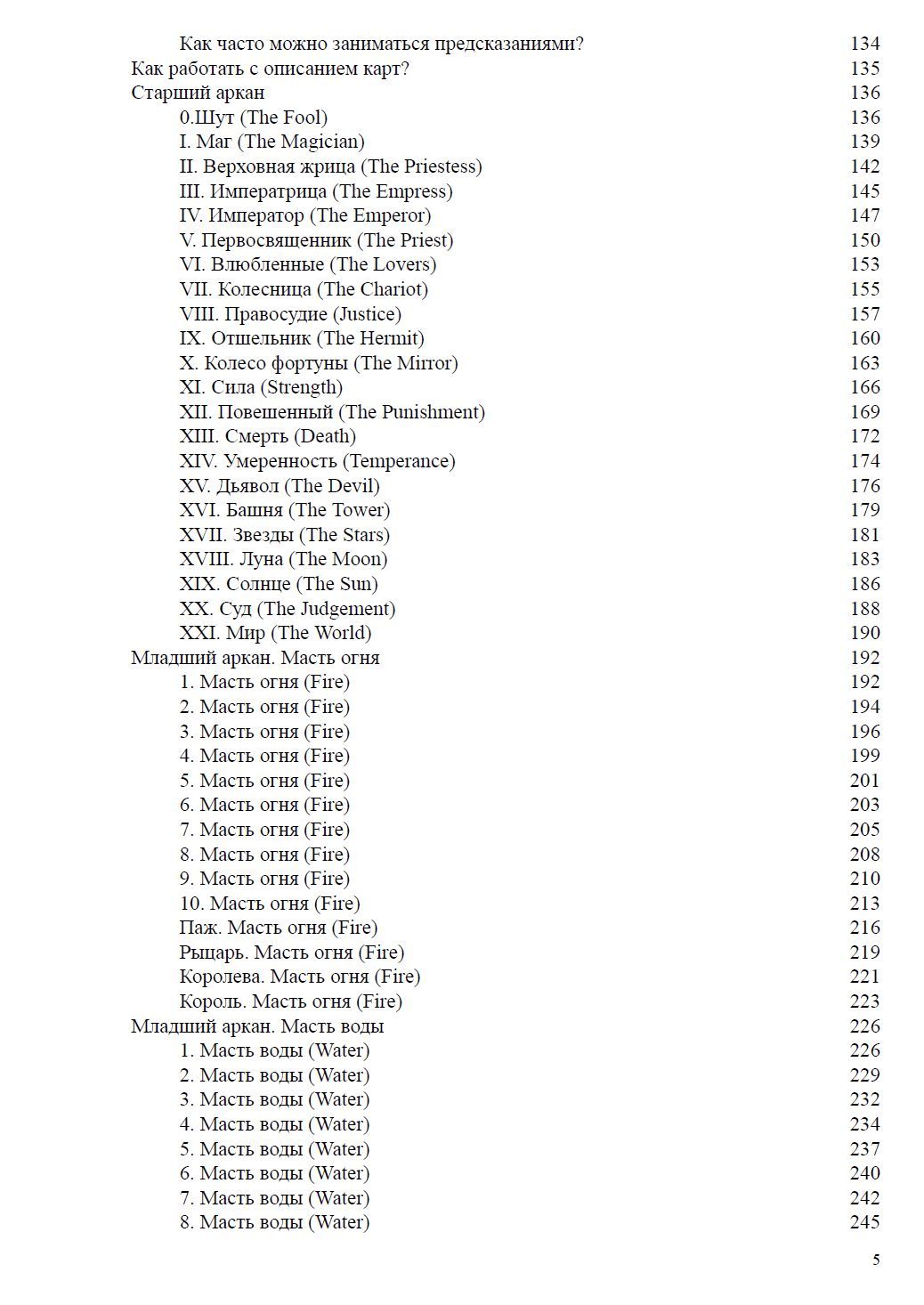 Как часто можно заниматься предсказаниями? 134
Как работать с описанием карт? 135
Старший аркан 136
0.Шут (The Fool) 136
I. Маг (The Magician) 139
II. Верховная жрица (The Priestess) 142
III. Императрица (The Empress) 145
IV. Император (The Emperor) 147
V. Первосвященник (The Priest) 150
VI. Влюбленные (The Lovers) 153
VII. Колесница (The Chariot) 155
VIII. Правосудие (Justice) 157
IX. Отшельник (The Hermit) 160
X. Колесо фортуны (The Mirror) 163
XI. Сила (Strength) 166
XII. Повешенный (The Punishment) 169
XIII. Смерть (Death) 172
XIV. Умеренность (Temperance) 174
XV. Дьявол (The Devil) 176
XVI. Башня (The Tower) 179
XVII. Звезды (The Stars) 181
XVIII. Луна (The Moon) 183
XIX. Солнце (The Sun) 186
XX. Суд (The Judgement) 188
XXI. Мир (The World) 190
Младший аркан. Масть огня 192
1. Масть огня (Fire) 192
2. Масть огня (Fire) 194
3. Масть огня (Fire) 196
4. Масть огня (Fire) 199
5. Масть огня (Fire) 201
6. Масть огня (Fire) 203
7. Масть огня (Fire) 205
8. Масть огня (Fire) 208
9. Масть огня (Fire) 210
10. Масть огня (Fire) 213
Паж. Масть огня (Fire) 216
Рыцарь. Масть огня (Fire) 219
Королева. Масть огня (Fire) 221
Король. Масть огня (Fire) 223
Младший аркан. Масть воды 226
1. Масть воды (Water) 226
2. Масть воды (Water) 229
3. Масть воды (Water) 232
4. Масть воды (Water) 234
5. Масть воды (Water) 237
6. Масть воды (Water) 240
7. Масть воды (Water) 242
8. Масть воды (Water) 245

5